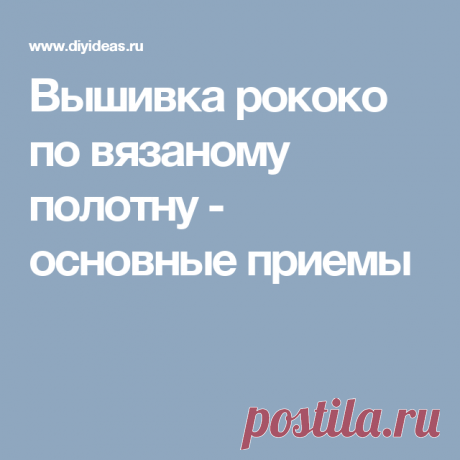 www.diyideas.ru

Вышивка рококо по вязаному полотну - основные приемы

postila.ru